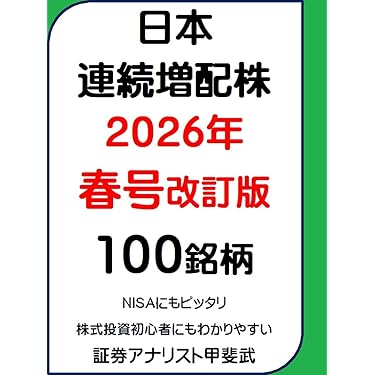 日本
連続増配株
2026年
春号改訂版
100銘柄

NISAにもピッタリ
株式投資初心者にもわかりやすい
証券アナリスト甲斐武